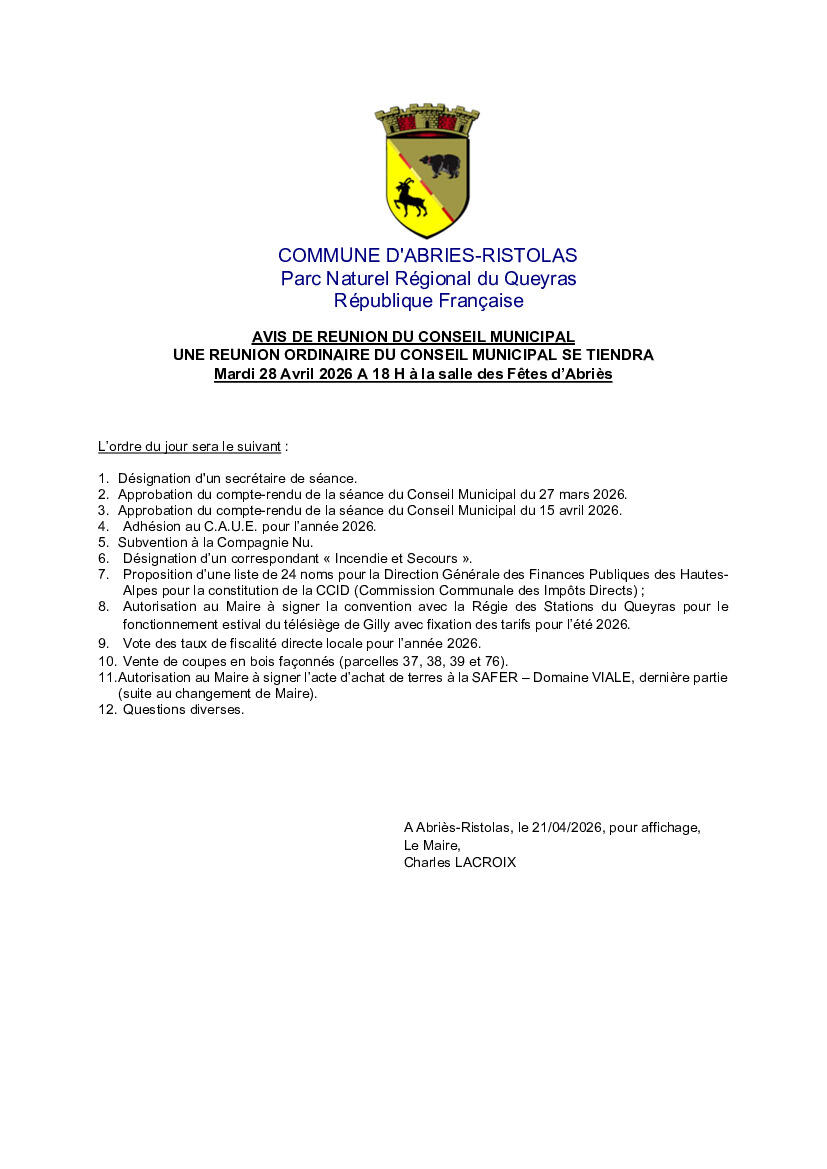 COMMUNE D'ABRIES-RISTOLAS
Parc Naturel Régional du Queyras
République Française

AVIS DE REUNION DU CONSEIL MUNICIPAL
UNE REUNION ORDINAIRE DU CONSEIL MUNICIPAL SE TIENDRA
Mardi 28 Avril 2026 A 18 H à la salle des Fêtes d'Abriès

L'ordre du jour sera le suivant :

1. Désignation d'un secrétaire de séance.
2. Approbation du compte-rendu de la séance du Conseil Municipal du 27 mars 2026.
3. Approbation du compte-rendu de la séance du Conseil Municipal du 15 avril 2026.
4. Adhésion au C.A.U.E. pour l'année 2026.
5. Subvention à la Compagnie Nu.
6. Désignation d'un correspondant « Incendie et Secours ».
7. Proposition d'une liste de 24 noms pour la Direction Générale des Finances Publiques des Hautes-Alpes pour la constitution de la CCID (Commission Communale des Impôts Directs) ;
8. Autorisation au Maire à signer la convention avec la Régie des Stations du Queyras pour le fonctionnement estival du télésiège de Gilly avec fixation des tarifs pour l'été 2026.
9. Vote des taux de fiscalité directe locale pour l'année 2026.
10. Vente de coupes en bois façonnés (parcelles 37, 38, 39 et 76).
11. Autorisation au Maire à signer l'acte d'achat de terres à la SAFER – Domaine VIALE, dernière partie (suite au changement de Maire).
12. Questions diverses.

A Abriès-Ristolas, le 21/04/2026, pour affichage,
Le Maire,
Charles LACROIX